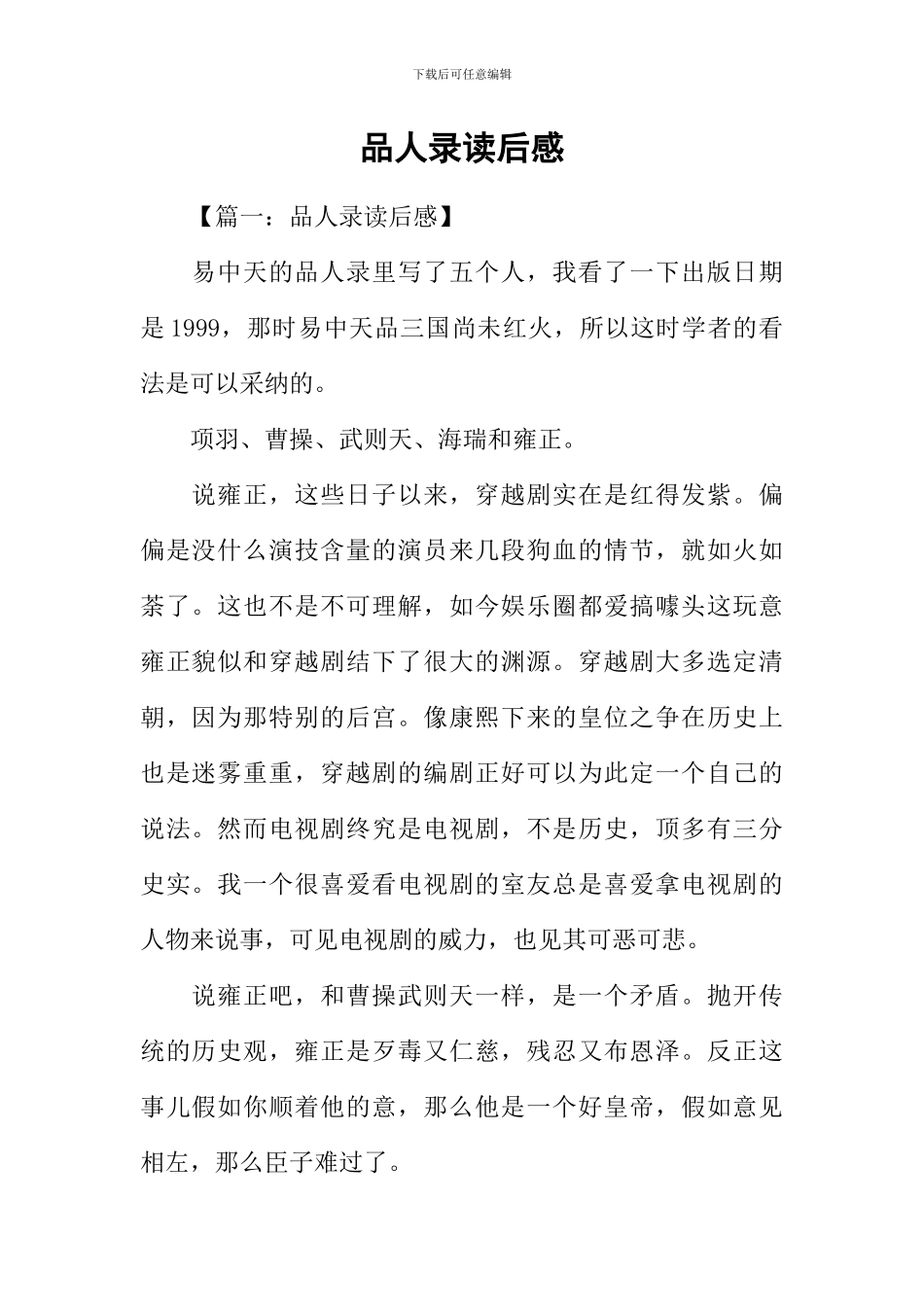 下载后可任意编辑

品人录读后感

【篇一：品人录读后感】

易中天的品人录里写了五个人，我看了一下出版日期是 1999，那时易中天品三国尚未红火，所以这时学者的看法是可以采纳的。

项羽、曹操、武则天、海瑞和雍正。

说雍正，这些日子以来，穿越剧实在是红得发紫。偏偏是没什么演技含量的演员来几段狗血的情节，就如火如荼了。这也不是不可理解，如今娱乐圈都爱搞噱头这玩意雍正貌似和穿越剧结下了很大的渊源。穿越剧大多选定清朝，因为那特别的后宫。像康熙下来的皇位之争在历史上也是迷雾重重，穿越剧的编剧正好可以为此定一个自己的说法。然而电视剧终究是电视剧，不是历史，顶多有三分史实。我一个很喜爱看电视剧的室友总是喜爱拿电视剧的人物来说事，可见电视剧的威力，也见其可恶可悲。

说雍正吧，和曹操武则天一样，是一个矛盾。抛开传统的历史观，雍正是歹毒又仁慈，残忍又布恩泽。反正这事儿假如你顺着他的意，那么他是一个好皇帝，假如意见相左，那么臣子难过了。